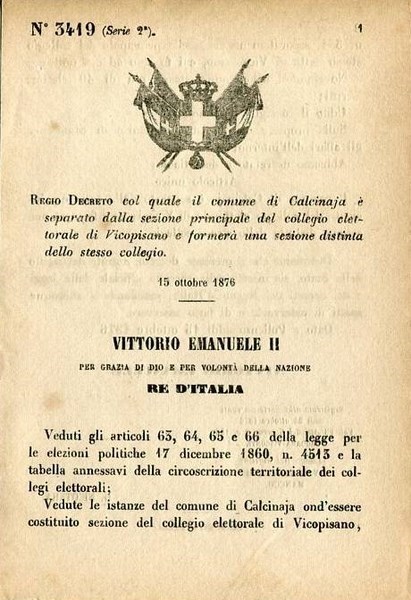 N° 3419 (Serie 2ª).

1

Regio Decreto col quale il comune di Calcinaja è separato dalla sezione principale del collegio elettorale di Vicopisano e formerà una sezione distinta dello stesso collegio.

15 ottobre 1876

VITTORIO EMANUELE II

PER GRAZIA DI DIO E PER VOLONTÀ DELLA NAZIONE

RE D'ITALIA

Veduti gli articoli 63, 64, 65 e 66 della legge per le elezioni politiche 17 dicembre 1860, n. 4513 e la tabella annessavi della circoscrizione territoriale dei collegi elettorali;

Vedute le istanze del comune di Calcinaja ond'essere costituito sezione del collegio elettorale di Vicopisano,